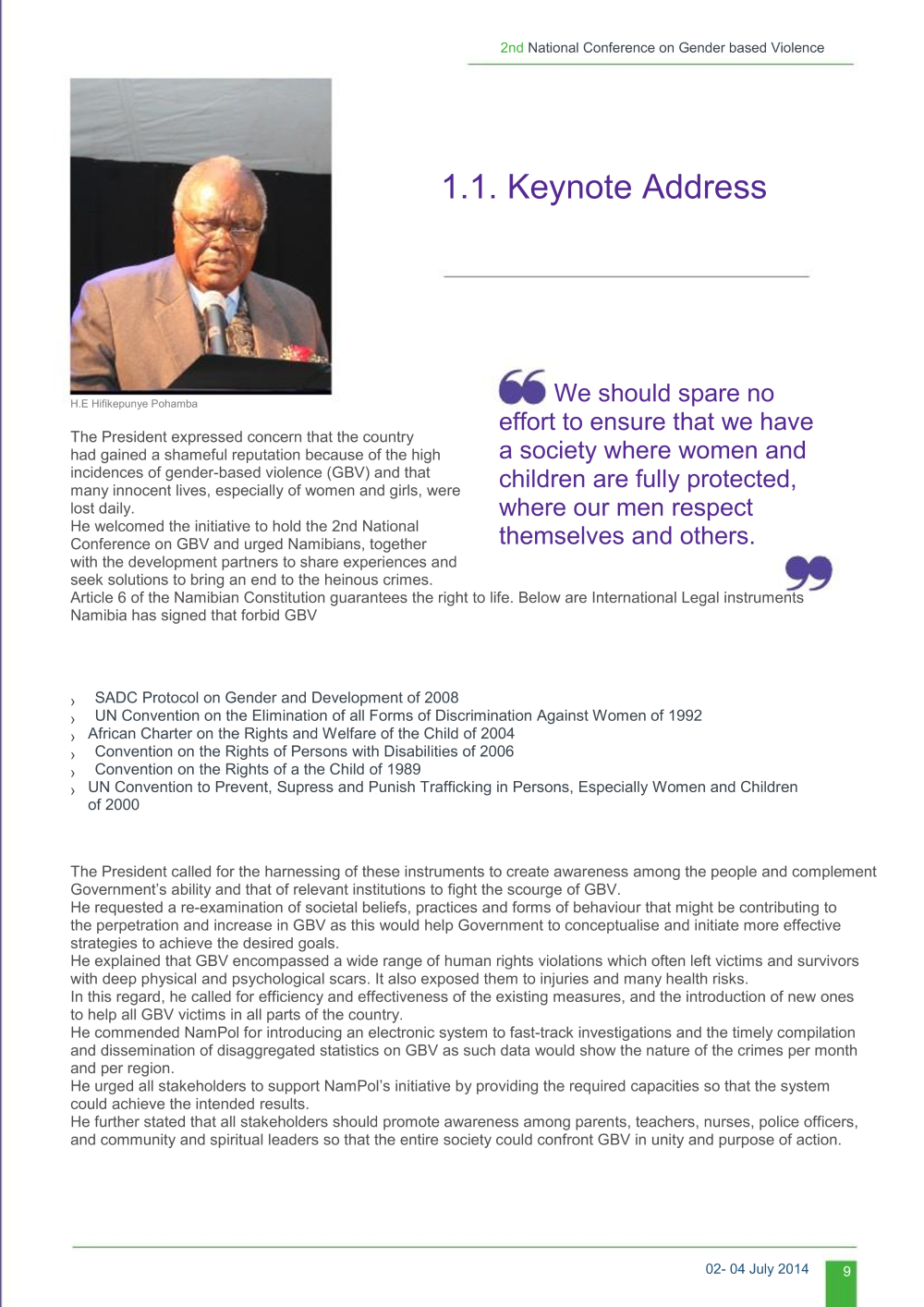 2nd National Conference on Gender based Violence

1.1. Keynote Address

H.E Hifikepunye Pohamba

We should spare no effort to ensure that we have a society where women and children are fully protected, where our men respect themselves and others.

The President expressed concern that the country had gained a shameful reputation because of the high incidences of gender-based violence (GBV) and that many innocent lives, especially of women and girls, were lost daily.
He welcomed the initiative to hold the 2nd National Conference on GBV and urged Namibians, together with the development partners to share experiences and seek solutions to bring an end to the heinous crimes.
Article 6 of the Namibian Constitution guarantees the right to life. Below are International Legal instruments Namibia has signed that forbid GBV

› SADC Protocol on Gender and Development of 2008
› UN Convention on the Elimination of all Forms of Discrimination Against Women of 1992
› African Charter on the Rights and Welfare of the Child of 2004
› Convention on the Rights of Persons with Disabilities of 2006
› Convention on the Rights of a the Child of 1989
› UN Convention to Prevent, Supress and Punish Trafficking in Persons, Especially Women and Children of 2000

The President called for the harnessing of these instruments to create awareness among the people and complement Government's ability and that of relevant institutions to fight the scourge of GBV.
He requested a re-examination of societal beliefs, practices and forms of behaviour that might be contributing to the perpetration and increase in GBV as this would help Government to conceptualise and initiate more effective strategies to achieve the desired goals.
He explained that GBV encompassed a wide range of human rights violations which often left victims and survivors with deep physical and psychological scars. It also exposed them to injuries and many health risks.
In this regard, he called for efficiency and effectiveness of the existing measures, and the introduction of new ones to help all GBV victims in all parts of the country.
He commended NamPol for introducing an electronic system to fast-track investigations and the timely compilation and dissemination of disaggregated statistics on GBV as such data would show the nature of the crimes per month and per region.
He urged all stakeholders to support NamPol's initiative by providing the required capacities so that the system could achieve the intended results.
He further stated that all stakeholders should promote awareness among parents, teachers, nurses, police officers, and community and spiritual leaders so that the entire society could confront GBV in unity and purpose of action.

02- 04 July 2014 9